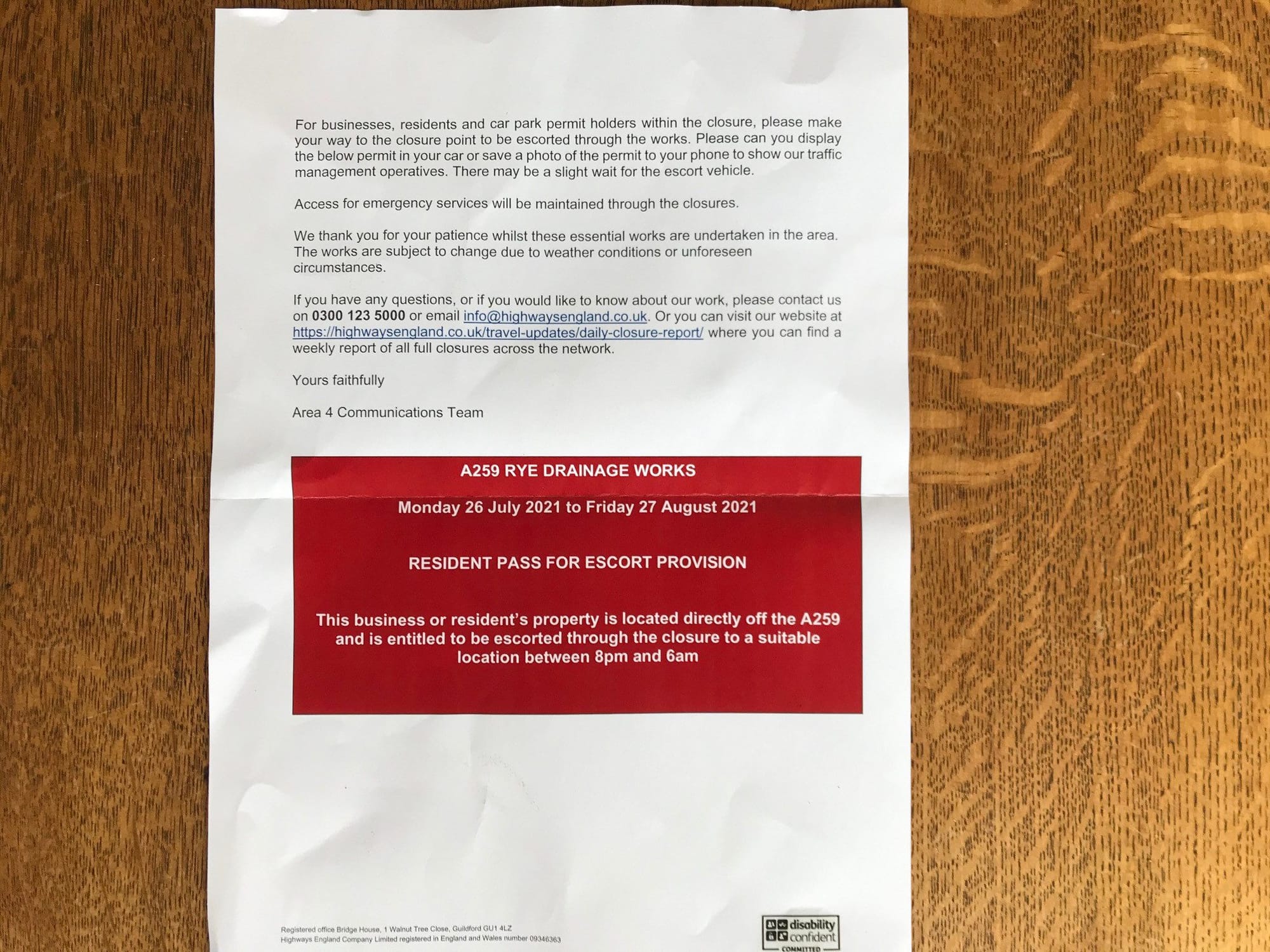 For businesses, residents and car park permit holders within the closure, please make your way to the closure point to be escorted through the works. Please can you display the below permit in your car or save a photo of the permit to your phone to show our traffic management operatives. There may be a slight wait for the escort vehicle.

Access for emergency services will be maintained through the closures.

We thank you for your patience whilst these essential works are undertaken in the area. The works are subject to change due to weather conditions or unforeseen circumstances.

If you have any questions, or if you would like to know about our work, please contact us on 0300 123 5000 or email info@highwaysengland.co.uk. Or you can visit our website at https://highwaysengland.co.uk/travel-updates/daily-closure-report/ where you can find a weekly report of all full closures across the network.

Yours faithfully

Area 4 Communications Team

A259 RYE DRAINAGE WORKS

Monday 26 July 2021 to Friday 27 August 2021

RESIDENT PASS FOR ESCORT PROVISION

This business or resident's property is located directly off the A259 and is entitled to be escorted through the closure to a suitable location between 8pm and 6am

Registered office Bridge House, 1 Walnut Tree Close, Guildford GU1 4LZ
Highways England Company Limited registered in England and Wales number 09346363

disability confident
COMMITTED